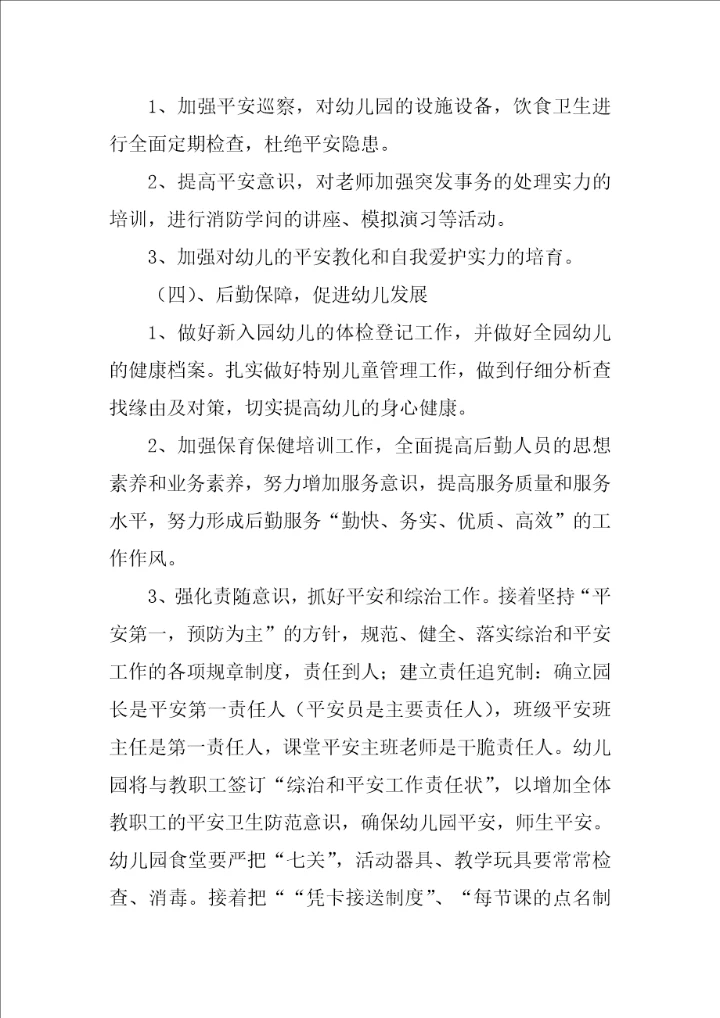 1、加强平安巡察，对幼儿园的设施设备，饮食卫生进行全面定期检查，杜绝平安隐患。

2、提高平安意识，对老师加强突发事务的处理实力的培训，进行消防学问的讲座、模拟演习等活动。

3、加强对幼儿的平安教化和自我爱护实力的培育。

（四）、后勤保障，促进幼儿发展

1、做好新入园幼儿的体检登记工作，并做好全园幼儿的健康档案。扎实做好特别儿童管理工作，做到仔细分析查找缘由及对策，切实提高幼儿的身心健康。

2、加强保育保健培训工作，全面提高后勤人员的思想素养和业务素养，努力增加服务意识，提高服务质量和服务水平，努力形成后勤服务“勤快、务实、优质、高效”的工作作风。

3、强化责随意识，抓好平安和综治工作。接着坚持“平安第一，预防为主”的方针，规范、健全、落实综治和平安工作的各项规章制度，责任到人；建立责任追究制：确立园长是平安第一责任人（平安员是主要责任人），班级平安班主任是第一责任人，课堂平安主班老师是干脆责任人。幼儿园将与教职工签订“综治和平安工作责任状”，以增加全体教职工的平安卫生防范意识，确保幼儿园平安，师生平安。幼儿园食堂要严把“七关”，活动器具、教学玩具要常常检查、消毒。接着把““凭卡接送制度”、“每节课的点名制